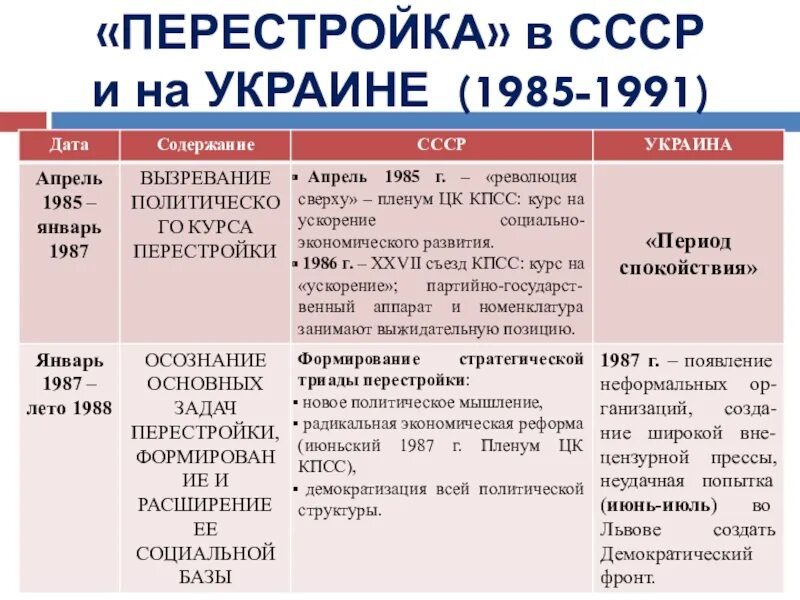 «ПЕРЕСТРОЙКА» в СССР и на УКРАИНЕ (1985-1991)

| Дата | Содержание | СССР | УКРАИНА |
|---|---|---|---|
| Апрель 1985 – январь 1987 | ВЫЗРЕВАНИЕ ПОЛИТИЧЕСКОГО КУРСА ПЕРЕСТРОЙКИ | ▪ Апрель 1985 г. – «революция сверху» – пленум ЦК КПСС: курс на ускорение социально-экономического развития. ▪ 1986 г. – XXVII съезд КПСС: курс на «ускорение»; партийно-государственный аппарат и номенклатура занимают выжидательную позицию. | «Период спокойствия» |
| Январь 1987 – лето 1988 | ОСОЗНАНИЕ ОСНОВНЫХ ЗАДАЧ ПЕРЕСТРОЙКИ, ФОРМИРОВАНИЕ И РАСШИРЕНИЕ ЕЕ СОЦИАЛЬНОЙ БАЗЫ | Формирование стратегической триады перестройки: ▪ новое политическое мышление, ▪ радикальная экономическая реформа (июньский 1987 г. Пленум ЦК КПСС), ▪ демократизация всей политической структуры. | 1987 г. – появление неформальных организаций, создание широкой внецензурной прессы, неудачная попытка (июнь-июль) во Львове создать Демократический фронт. |